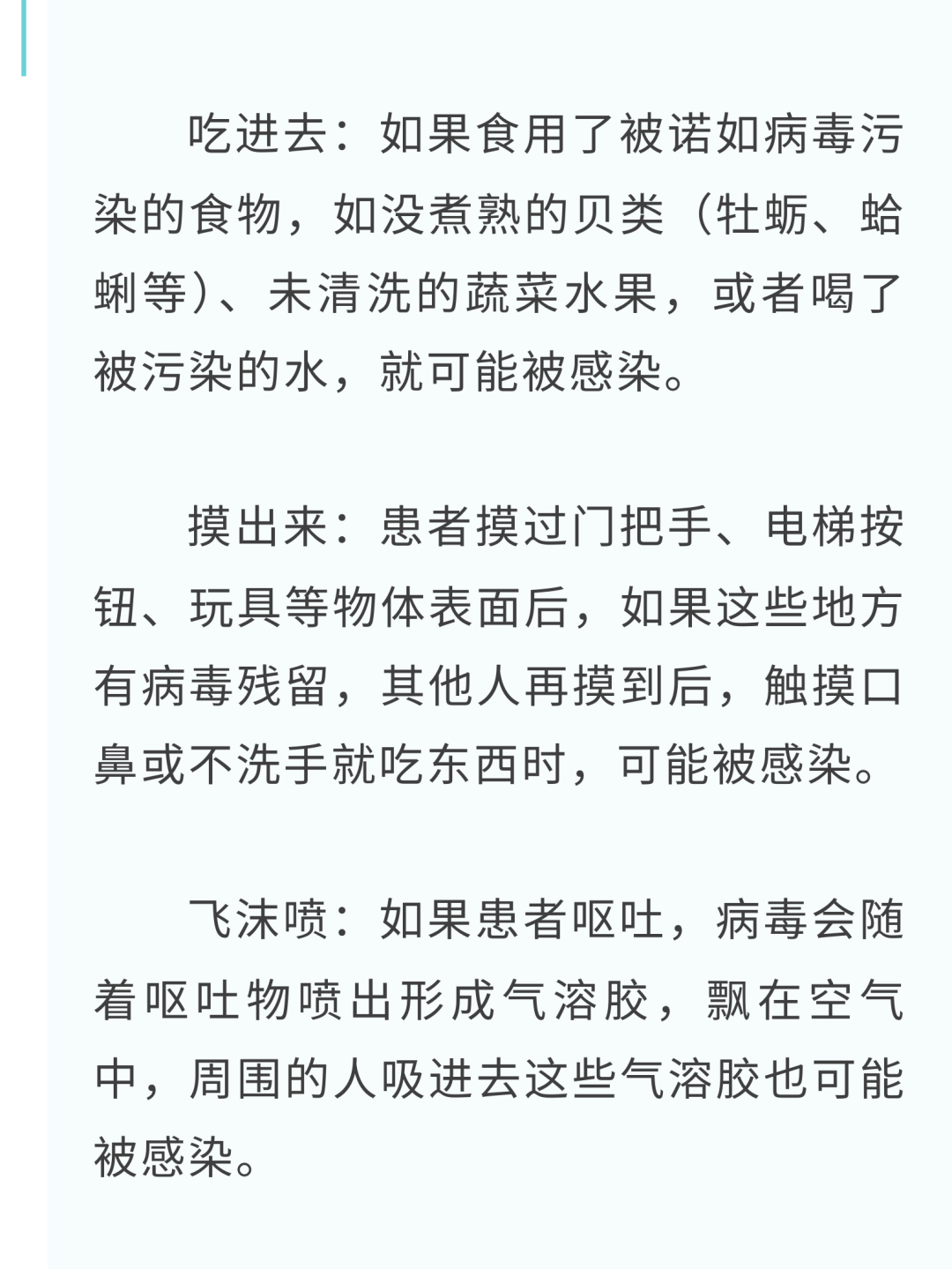 吃进去：如果食用了被诺如病毒污染的食物，如没煮熟的贝类（牡蛎、蛤蜊等）、未清洗的蔬菜水果，或者喝了被污染的水，就可能被感染。

摸出来：患者摸过门把手、电梯按钮、玩具等物体表面后，如果这些地方有病毒残留，其他人再摸到后，触摸口鼻或不洗手就吃东西时，可能被感染。

飞沫喷：如果患者呕吐，病毒会随着呕吐物喷出形成气溶胶，飘在空气中，周围的人吸进去这些气溶胶也可能被感染。